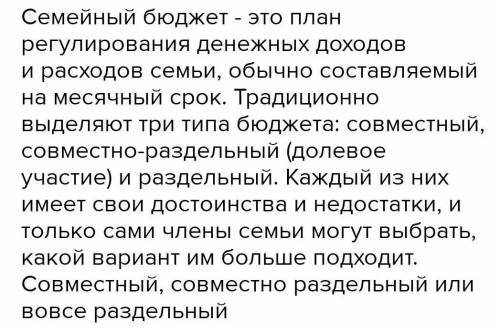 Семейный бюджет - это план регулирования денежных доходов и расходов семьи, обычно составляемый на месячный срок. Традиционно выделяют три типа бюджета: совместный, совместно-раздельный (долевое участие) и раздельный. Каждый из них имеет свои достоинства и недостатки, и только сами члены семьи могут выбрать, какой вариант им больше подходит. Совместный, совместно раздельный или вовсе раздельный